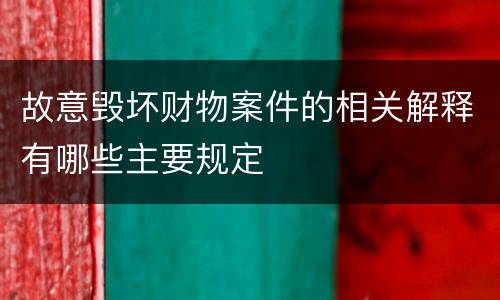 故意毁坏财物案件的相关解释有哪些主要规定